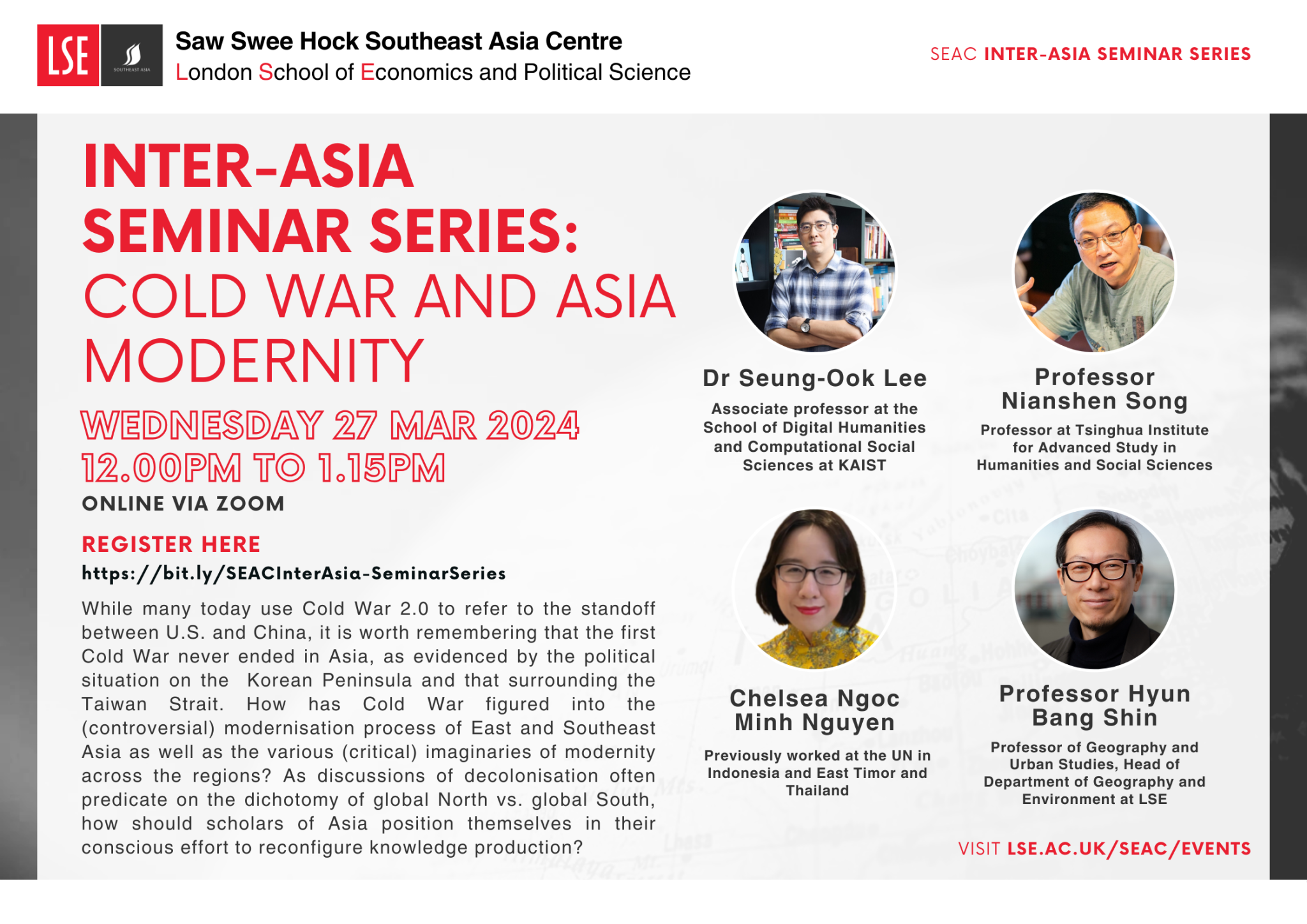 LSE

SOUTHEAST ASIA

Saw Swee Hock Southeast Asia Centre
London School of Economics and Political Science

SEAC INTER-ASIA SEMINAR SERIES

INTER-ASIA SEMINAR SERIES: COLD WAR AND ASIA MODERNITY

WEDNESDAY 27 MAR 2024
12.00PM TO 1.15PM
ONLINE VIA ZOOM

REGISTER HERE
https://bit.ly/SEACInterAsia-SeminarSeries

While many today use Cold War 2.0 to refer to the standoff between U.S. and China, it is worth remembering that the first Cold War never ended in Asia, as evidenced by the political situation on the Korean Peninsula and that surrounding the Taiwan Strait. How has Cold War figured into the (controversial) modernisation process of East and Southeast Asia as well as the various (critical) imaginaries of modernity across the regions? As discussions of decolonisation often predicate on the dichotomy of global North vs. global South, how should scholars of Asia position themselves in their conscious effort to reconfigure knowledge production?

Dr Seung-Ook Lee
Associate professor at the School of Digital Humanities and Computational Social Sciences at KAIST

Professor Nianshen Song
Professor at Tsinghua Institute for Advanced Study in Humanities and Social Sciences

Chelsea Ngoc Minh Nguyen
Previously worked at the UN in Indonesia and East Timor and Thailand

Professor Hyun Bang Shin
Professor of Geography and Urban Studies, Head of Department of Geography and Environment at LSE

VISIT LSE.AC.UK/SEAC/EVENTS